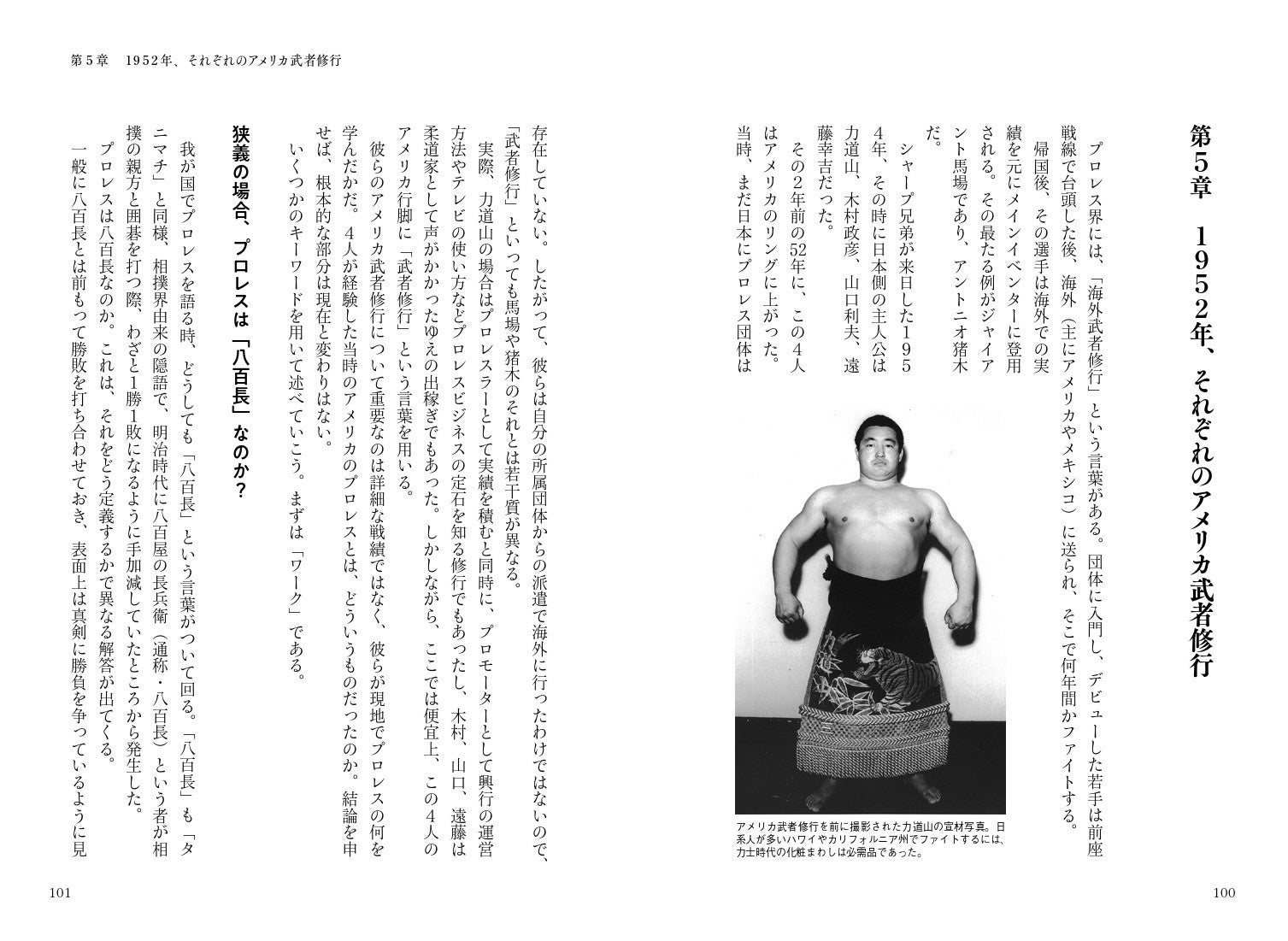 第5章　1952年、それぞれのアメリカ武者修行

プロレス界には、「海外武者修行」という言葉がある。団体に入門し、デビューした若手は前座戦線で台頭した後、海外（主にアメリカやメキシコ）に送られ、そこで何年間かファイトする。

帰国後、その選手は海外での実績を元にメインイベンターに登用される。その最たる例がジャイアント馬場であり、アントニオ猪木だ。

シャープ兄弟が来日した1954年、その時に日本側の主人公は力道山、木村政彦、山口利夫、遠藤幸吉だった。

その2年前の52年に、この4人はアメリカのリングに上がった。当時、まだ日本にプロレス団体は

アメリカ武者修行を前に撮影された力道山の宣材写真。日系人が多いハワイやカリフォルニア州でファイトするには、力士時代の化粧まわしは必需品であった。

100

第5章　1952年、それぞれのアメリカ武者修行

存在していない。したがって、彼らは自分の所属団体からの派遣で海外に行ったわけではないので、「武者修行」といっても馬場や猪木のそれとは若干質が異なる。

実際、力道山の場合はプロレスラーとして実績を積むと同時に、プロモーターとして興行の運営方法やテレビの使い方などプロレスビジネスの定石を知る修行でもあったし、木村、山口、遠藤は柔道家として声がかかったゆえの出稼ぎでもあった。しかしながら、ここでは便宜上、この4人のアメリカ行脚に「武者修行」という言葉を用いる。

彼らのアメリカ武者修行について重要なのは詳細な戦績ではなく、彼らが現地でプロレスの何を学んだかだ。4人が経験した当時のアメリカのプロレスとは、どういうものだったのか。結論を申せば、根本的な部分は現在と変わりはない。

いくつかのキーワードを用いて述べていこう。まずは「ワーク」である。

狭義の場合、プロレスは「八百長」なのか？

我が国でプロレスを語る時、どうしても「八百長」という言葉がついて回る。「八百長」も「タニマチ」と同様、相撲界由来の隠語で、明治時代に八百屋の長兵衛（通称・八百長）という者が相撲の親方と囲碁を打つ際、わざと1勝1敗になるように手加減していたところから発生した。

プロレスは八百長なのか。これは、それをどう定義するかで異なる解答が出てくる。

一般に八百長とは前もって勝敗を打ち合わせておき、表面上は真剣に勝負を争っているように見

101